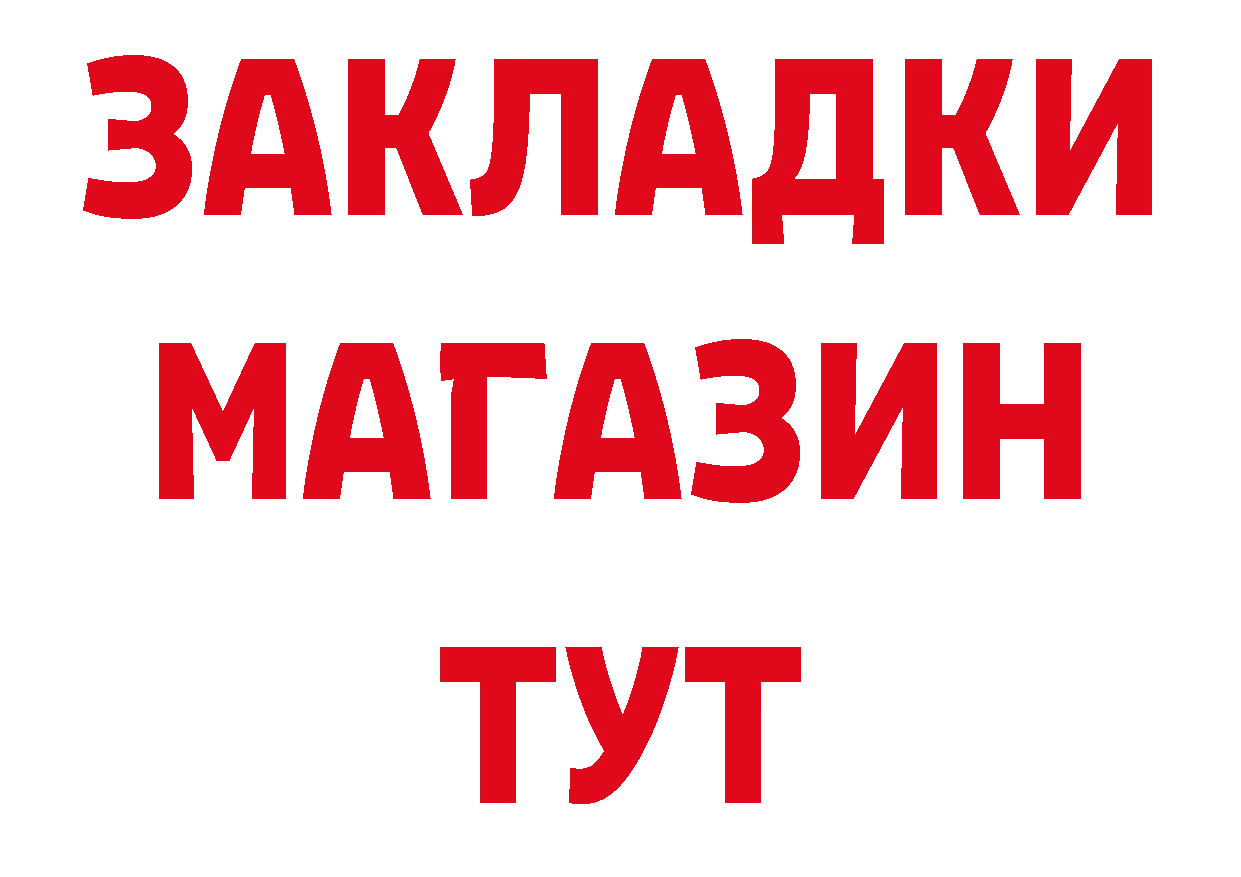 ЗАКЛАДКИ
МАГАЗИН
ТУТ